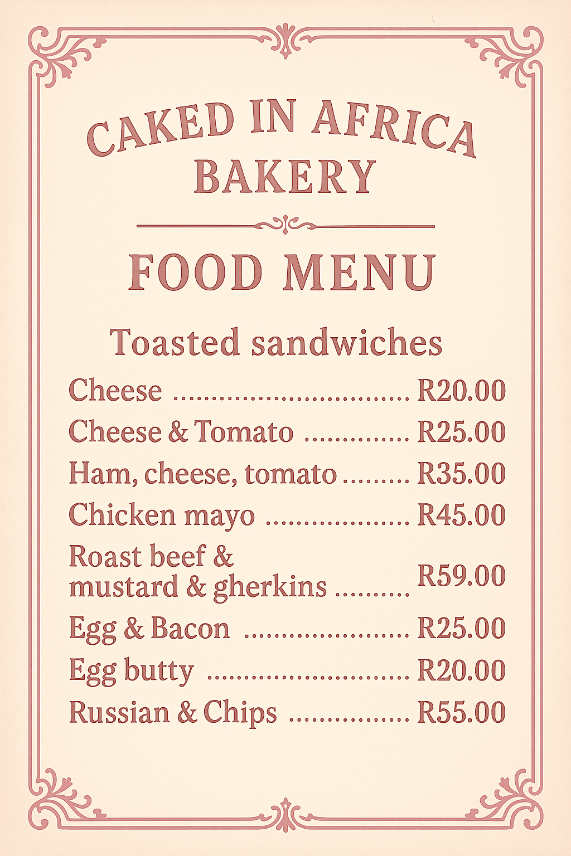 CAKED IN AFRICA
BAKERY

FOOD MENU

Toasted sandwiches

Cheese R20.00
Cheese & Tomato R25.00
Ham, cheese, tomato R35.00
Chicken mayo R45.00
Roast beef & mustard & gherkins R59.00
Egg & Bacon R25.00
Egg butty R20.00
Russian & Chips R55.00